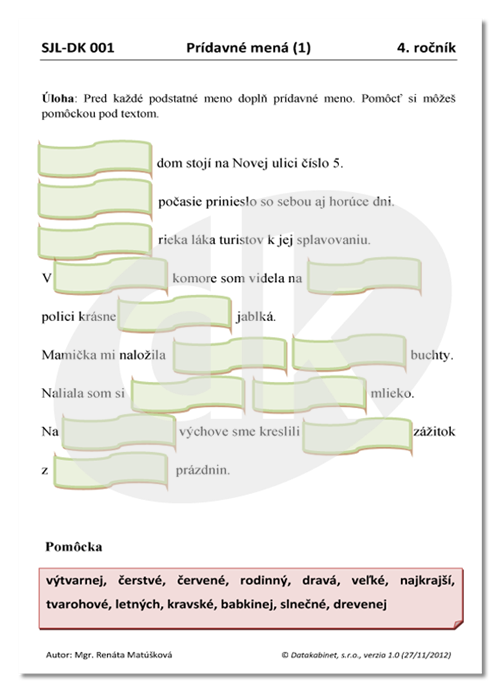 SJL-DK 001 Prídavné mená (1) 4. ročník

Úloha: Pred každé podstatné meno doplň prídavné meno. Pomôcť si môžeš pomôckou pod textom.

dom stojí na Novej ulici číslo 5.

počasie prinieslo so sebou aj horúce dni.

rieka láka turistov k jej splavovaniu.

V komore som videla na

polici krásne jablká.

Mamička mi naložila buchty.

Naliala som si mlieko.

Na výchove sme kreslili zážitok

z prázdnin.

Pomôcka

výtvarnej, čerstvé, červené, rodinný, dravá, veľké, najkrajší, tvarohové, letných, kravské, babkinej, slnečné, drevenej

Autor: Mgr. Renáta Matúšková © Datakabinet, s.r.o., verzia 1.0 (27/11/2012)